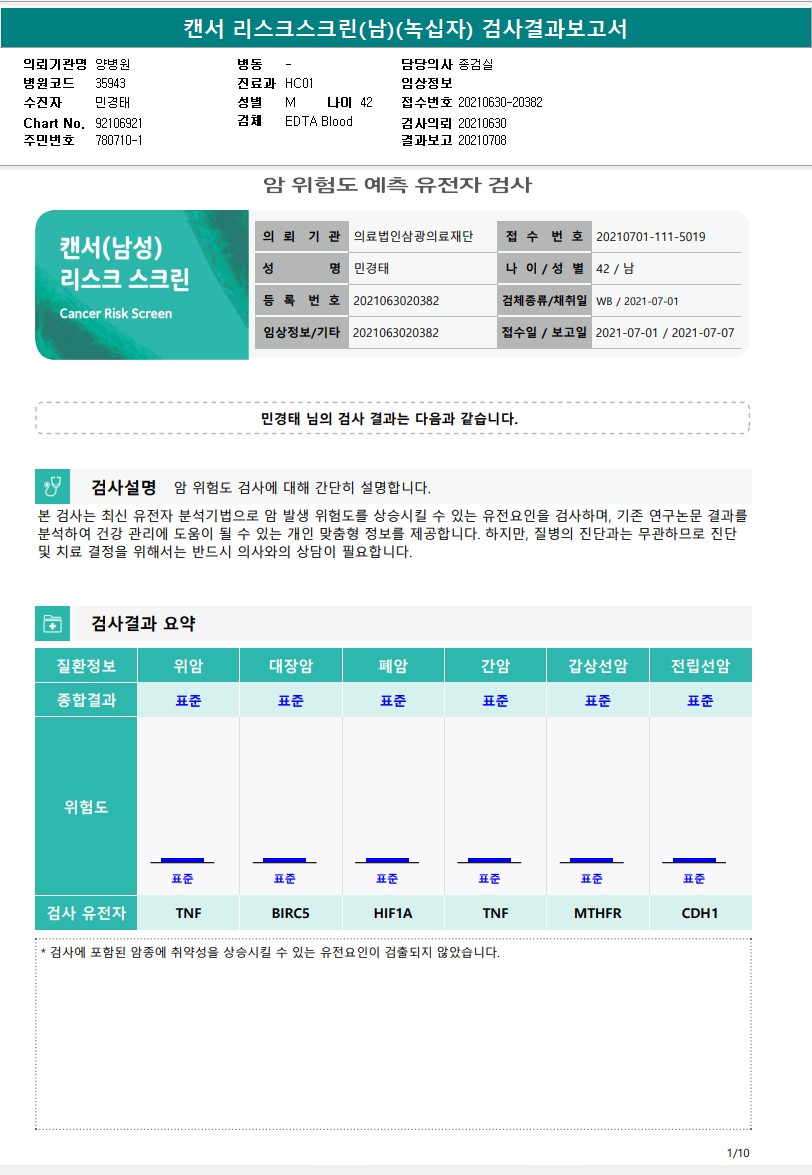 캔서 리스크스크린(남)(녹십자) 검사결과보고서

의뢰기관명 양병원
병원코드 35943
수진자 민경태
Chart No. 92106921
주민번호 780710-1

병동 -
진료과 HC01
성별 M 나이 42
검체 EDTA Blood

담당의사 종검실
임상정보
접수번호 20210630-20382
검사의뢰 20210630
결과보고 20210708

암 위험도 예측 유전자 검사

캔서(남성)
리스크 스크린
Cancer Risk Screen

| 의 뢰 기 관 | 의료법인삼광의료재단 | 접 수 번 호 | 20210701-111-5019 |
|---|---|---|---|
| 성 명 | 민경태 | 나 이 / 성 별 | 42 / 남 |
| 등 록 번 호 | 2021063020382 | 검체종류/채취일 | WB / 2021-07-01 |
| 임상정보/기타 | 2021063020382 | 접수일 / 보고일 | 2021-07-01 / 2021-07-07 |

민경태 님의 검사 결과는 다음과 같습니다.

검사설명 암 위험도 검사에 대해 간단히 설명합니다.

본 검사는 최신 유전자 분석기법으로 암 발생 위험도를 상승시킬 수 있는 유전요인을 검사하며, 기존 연구논문 결과를 분석하여 건강 관리에 도움이 될 수 있는 개인 맞춤형 정보를 제공합니다. 하지만, 질병의 진단과는 무관하므로 진단 및 치료 결정을 위해서는 반드시 의사와의 상담이 필요합니다.

검사결과 요약

| 질환정보 | 위암 | 대장암 | 폐암 | 간암 | 갑상선암 | 전립선암 |
|---|---|---|---|---|---|---|
| 종합결과 | 표준 | 표준 | 표준 | 표준 | 표준 | 표준 |
| 위험도 | 표준 | 표준 | 표준 | 표준 | 표준 | 표준 |
| 검사 유전자 | TNF | BIRC5 | HIF1A | TNF | MTHFR | CDH1 |

* 검사에 포함된 암종에 취약성을 상승시킬 수 있는 유전요인이 검출되지 않았습니다.

1/10